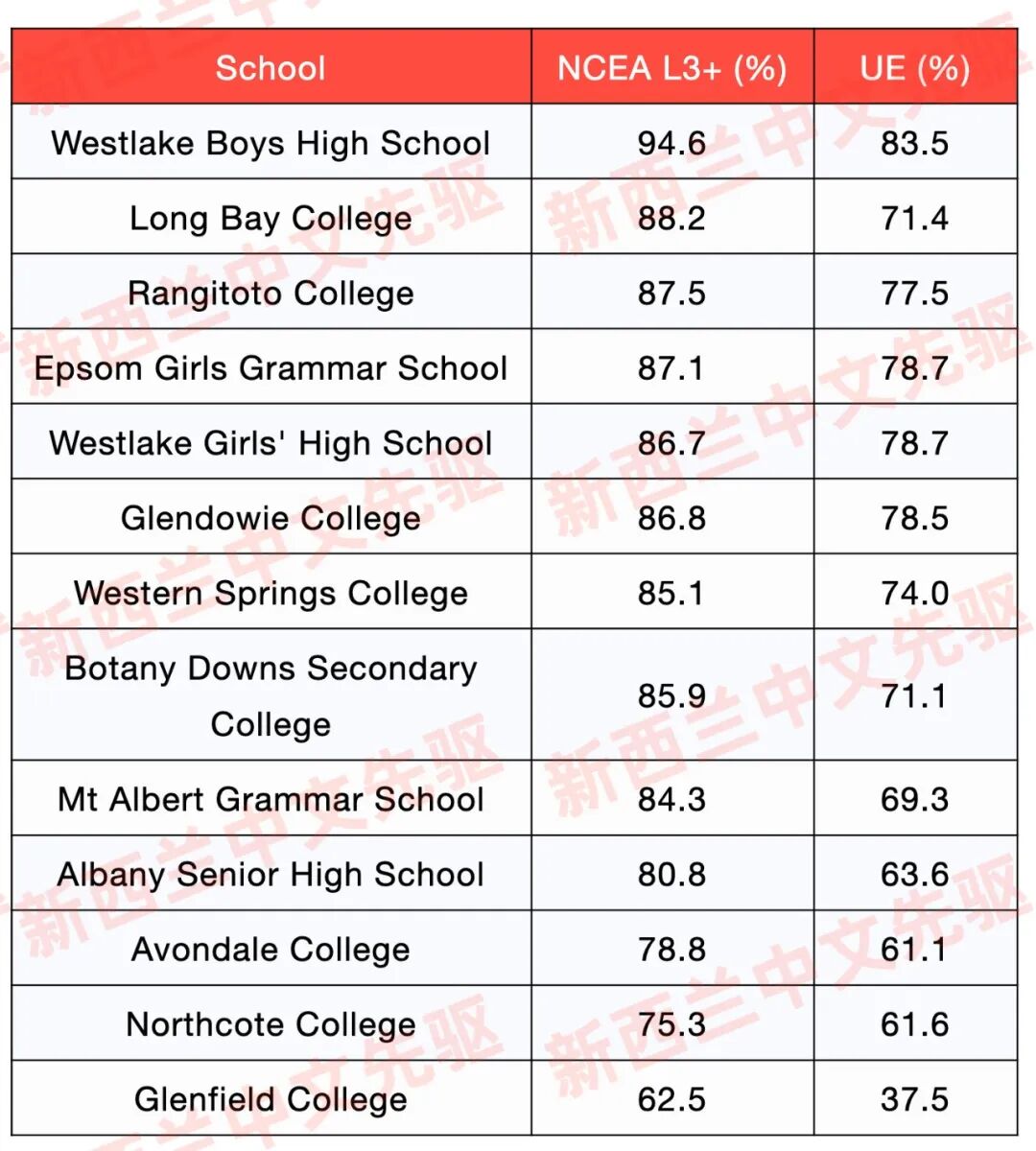 | School | NCEA L3+ (%) | UE (%) |
|---|---|---|
| Westlake Boys High School | 94.6 | 83.5 |
| Long Bay College | 88.2 | 71.4 |
| Rangitoto College | 87.5 | 77.5 |
| Epsom Girls Grammar School | 87.1 | 78.7 |
| Westlake Girls' High School | 86.7 | 78.7 |
| Glendowie College | 86.8 | 78.5 |
| Western Springs College | 85.1 | 74.0 |
| Botany Downs Secondary College | 85.9 | 71.1 |
| Mt Albert Grammar School | 84.3 | 69.3 |
| Albany Senior High School | 80.8 | 63.6 |
| Avondale College | 78.8 | 61.1 |
| Northcote College | 75.3 | 61.6 |
| Glenfield College | 62.5 | 37.5 |

新西兰中文先驱